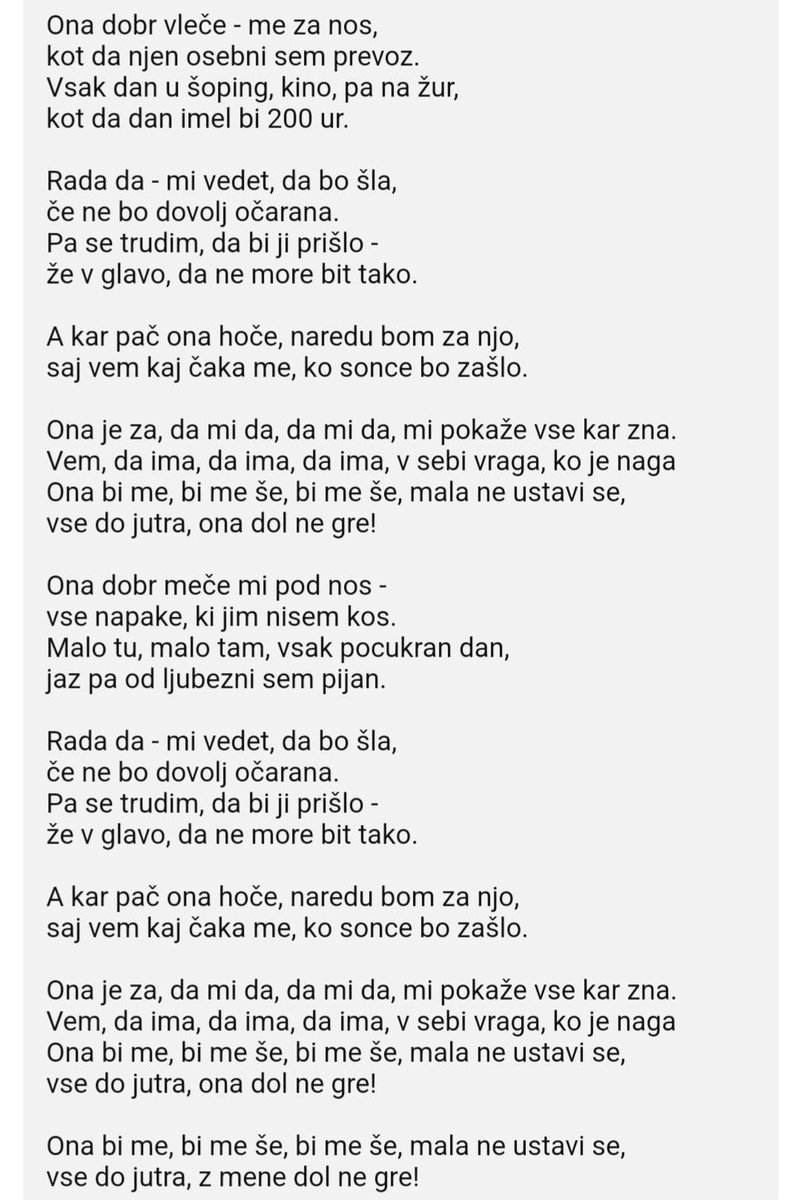 Ona dobr vleče - me za nos,
kot da njen osebni sem prevoz.
Vsak dan u šoping, kino, pa na žur,
kot da dan imel bi 200 ur.

Rada da - mi vedet, da bo šla,
če ne bo dovolj očarana.
Pa se trudim, da bi ji prišlo -
že v glavo, da ne more bit tako.

A kar pač ona hoče, naredu bom za njo,
saj vem kaj čaka me, ko sonce bo zašlo.

Ona je za, da mi da, da mi da, mi pokaže vse kar zna.
Vem, da ima, da ima, da ima, v sebi vraga, ko je naga
Ona bi me, bi me še, bi me še, mala ne ustavi se,
vse do jutra, ona dol ne gre!

Ona dobr meče mi pod nos -
vse napake, ki jim nisem kos.
Malo tu, malo tam, vsak pocukran dan,
jaz pa od ljubezni sem pijan.

Rada da - mi vedet, da bo šla,
če ne bo dovolj očarana.
Pa se trudim, da bi ji prišlo -
že v glavo, da ne more bit tako.

A kar pač ona hoče, naredu bom za njo,
saj vem kaj čaka me, ko sonce bo zašlo.

Ona je za, da mi da, da mi da, mi pokaže vse kar zna.
Vem, da ima, da ima, da ima, v sebi vraga, ko je naga
Ona bi me, bi me še, bi me še, mala ne ustavi se,
vse do jutra, ona dol ne gre!

Ona bi me, bi me še, bi me še, mala ne ustavi se,
vse do jutra, z mene dol ne gre!